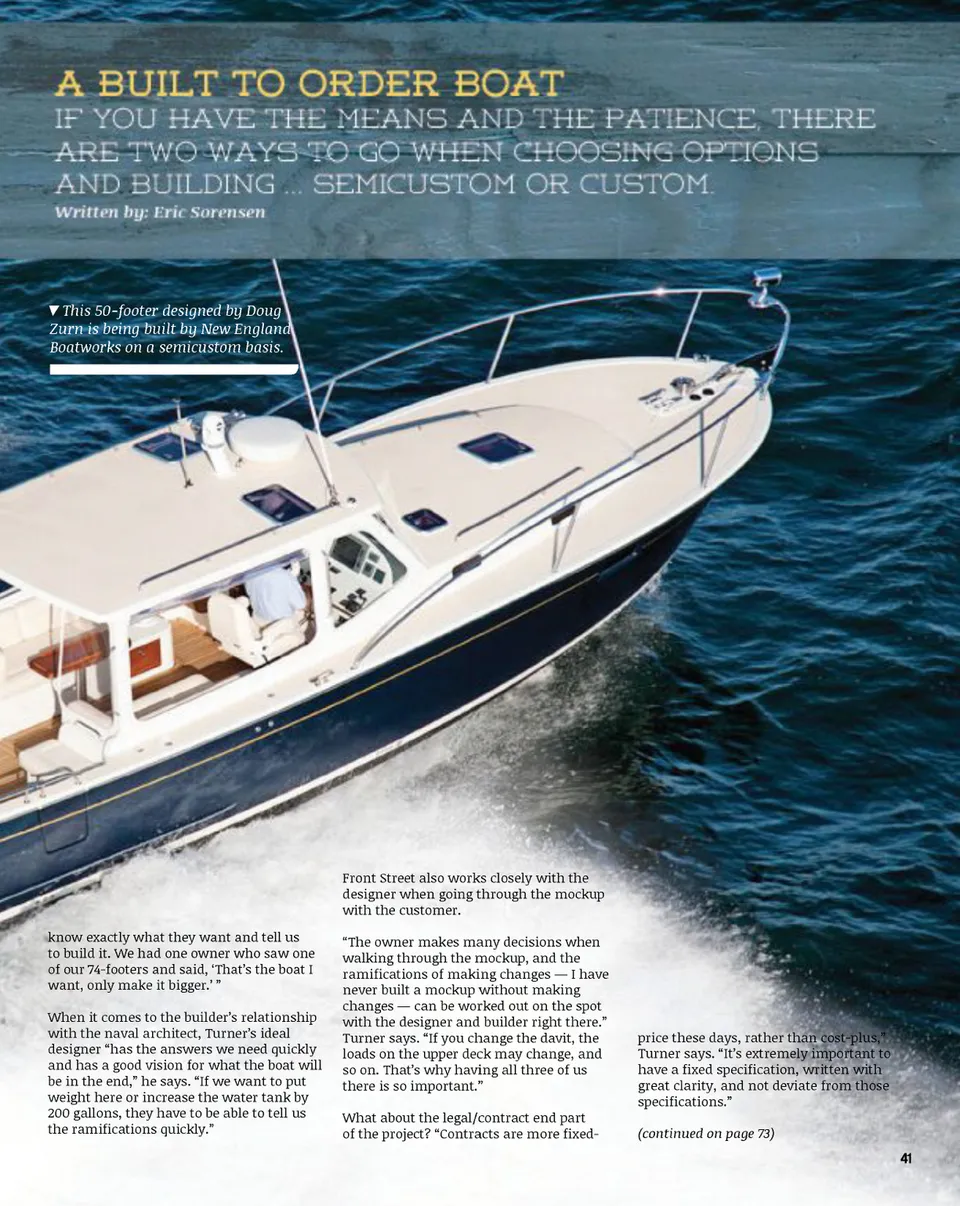 A BUILT TO ORDER BOAT

IF YOU HAVE THE MEANS AND THE PATIENCE, THERE ARE TWO WAYS TO GO WHEN CHOOSING OPTIONS AND BUILDING ... SEMICUSTOM OR CUSTOM.

Written by: Eric Sorensen

▼ This 50-footer designed by Doug Zurn is being built by New England Boatworks on a semicustom basis.

know exactly what they want and tell us to build it. We had one owner who saw one of our 74-footers and said, 'That's the boat I want, only make it bigger.' "

When it comes to the builder's relationship with the naval architect, Turner's ideal designer "has the answers we need quickly and has a good vision for what the boat will be in the end," he says. "If we want to put weight here or increase the water tank by 200 gallons, they have to be able to tell us the ramifications quickly."

Front Street also works closely with the designer when going through the mockup with the customer.

"The owner makes many decisions when walking through the mockup, and the ramifications of making changes — I have never built a mockup without making changes — can be worked out on the spot with the designer and builder right there." Turner says. "If you change the davit, the loads on the upper deck may change, and so on. That's why having all three of us there is so important."

What about the legal/contract end part of the project? "Contracts are more fixed-price these days, rather than cost-plus," Turner says. "It's extremely important to have a fixed specification, written with great clarity, and not deviate from those specifications."

(continued on page 73)

41